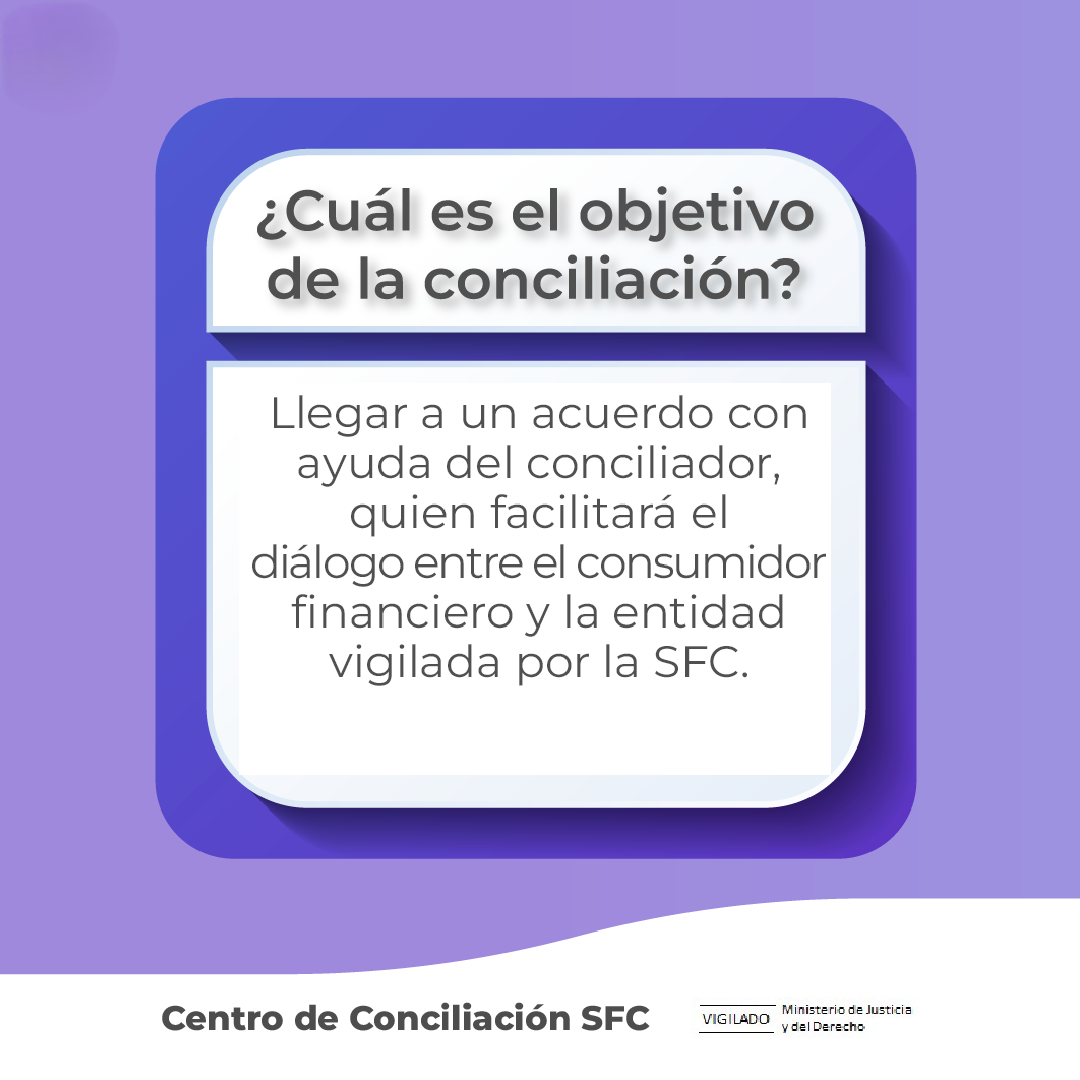 ¿Cuál es el objetivo de la conciliación?

Llegar a un acuerdo con ayuda del conciliador, quien facilitará el diálogo entre el consumidor financiero y la entidad vigilada por la SFC.

Centro de Conciliación SFC

VIGILADO Ministerio de Justicia y del Derecho